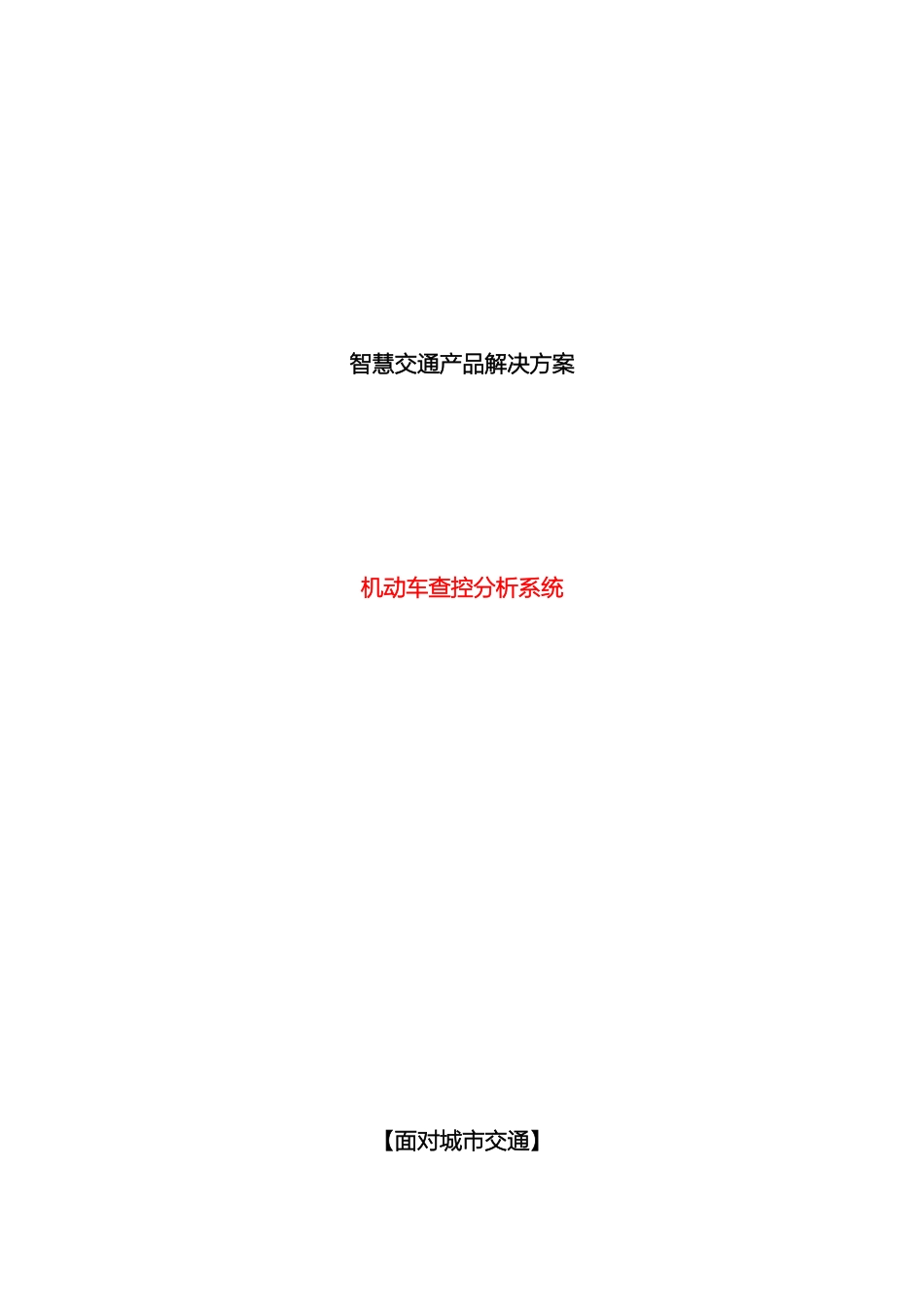 智慧交通产品解决方案

机动车查控分析系统

【面对城市交通】